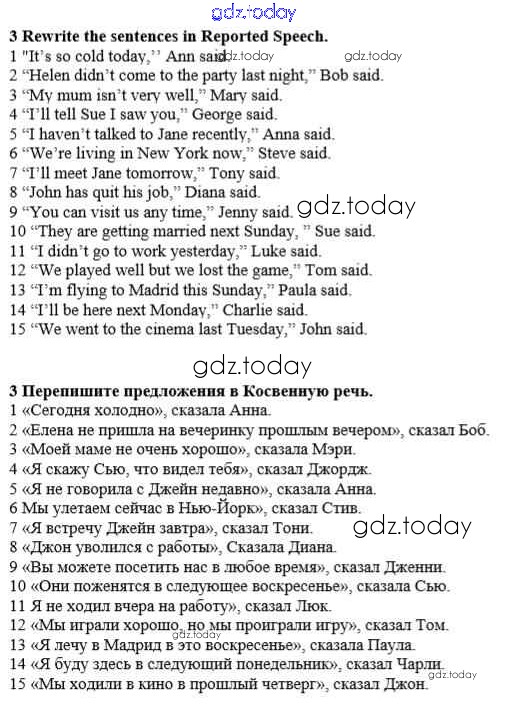 gdz.today

3 Rewrite the sentences in Reported Speech.
1 "It's so cold today,'' Ann said. gdz.today gdz.today
2 "Helen didn't come to the party last night," Bob said.
3 "My mum isn't very well," Mary said.
4 "I'll tell Sue I saw you," George said.
5 "I haven't talked to Jane recently," Anna said.
6 "We're living in New York now," Steve said.
7 "I'll meet Jane tomorrow," Tony said.
8 "John has quit his job," Diana said.
9 "You can visit us any time," Jenny said. gdz.today
10 "They are getting married next Sunday, " Sue said.
11 "I didn't go to work yesterday," Luke said.
12 "We played well but we lost the game," Tom said.
13 "I'm flying to Madrid this Sunday," Paula said.
14 "I'll be here next Monday," Charlie said.
15 "We went to the cinema last Tuesday," John said.

gdz.today

3 Перепишите предложения в Косвенную речь.
1 «Сегодня холодно», сказала Анна.
2 «Елена не пришла на вечеринку прошлым вечером», сказал Боб.
3 «Моей маме не очень хорошо», сказала Мэри.
4 «Я скажу Сью, что видел тебя», сказал Джордж.
5 «Я не говорила с Джейн недавно», сказала Анна.
6 Мы улетаем сейчас в Нью-Йорк», сказал Стив.
7 «Я встречу Джейн завтра», сказал Тони. gdz.today
8 «Джон уволился с работы», Сказала Диана.
9 «Вы можете посетить нас в любое время», сказал Дженни.
10 «Они поженятся в следующее воскресенье», сказала Сью.
11 Я не ходил вчера на работу», сказал Люк.
12 «Мы играли хорошо, но мы проиграли игру», сказал Том. gdz.today
13 «Я лечу в Мадрид в это воскресенье», сказала Паула.
14 «Я буду здесь в следующий понедельник», сказал Чарли. gdz.today
15 «Мы ходили в кино в прошлый четверг», сказал Джон.